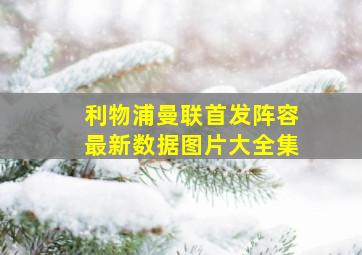 利物浦曼联首发阵容
最新数据图片大全集